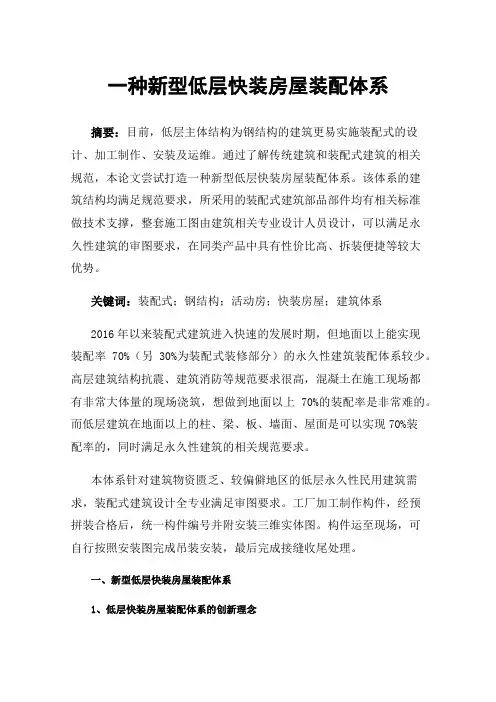 一种新型低层快装房屋装配体系

摘要：目前，低层主体结构为钢结构的建筑更易实施装配式的设计、加工制作、安装及运维。通过了解传统建筑和装配式建筑的相关规范，本论文尝试打造一种新型低层快装房屋装配体系。该体系的建筑结构均满足规范要求，所采用的装配式建筑部品部件均有相关标准做技术支撑，整套施工图由建筑相关专业设计人员设计，可以满足永久性建筑的审图要求，在同类产品中具有性价比高、拆装便捷等较大优势。

关键词：装配式；钢结构；活动房；快装房屋；建筑体系

2016 年以来装配式建筑进入快速的发展时期，但地面以上能实现装配率 70%（另 30%为装配式装修部分）的永久性建筑装配体系较少。高层建筑结构抗震、建筑消防等规范要求很高，混凝土在施工现场都有非常大体量的现场浇筑，想做到地面以上 70%的装配率是非常难的。而低层建筑在地面以上的柱、梁、板、墙面、屋面是可以实现 70%装配率的，同时满足永久性建筑的相关规范要求。

本体系针对建筑物资匮乏、较偏僻地区的低层永久性民用建筑需求，装配式建筑设计全专业满足审图要求。工厂加工制作构件，经预拼装合格后，统一构件编号并附安装三维实体图。构件运至现场，可自行按照安装图完成吊装安装，最后完成接缝收尾处理。

一、新型低层快装房屋装配体系

1、低层快装房屋装配体系的创新理念